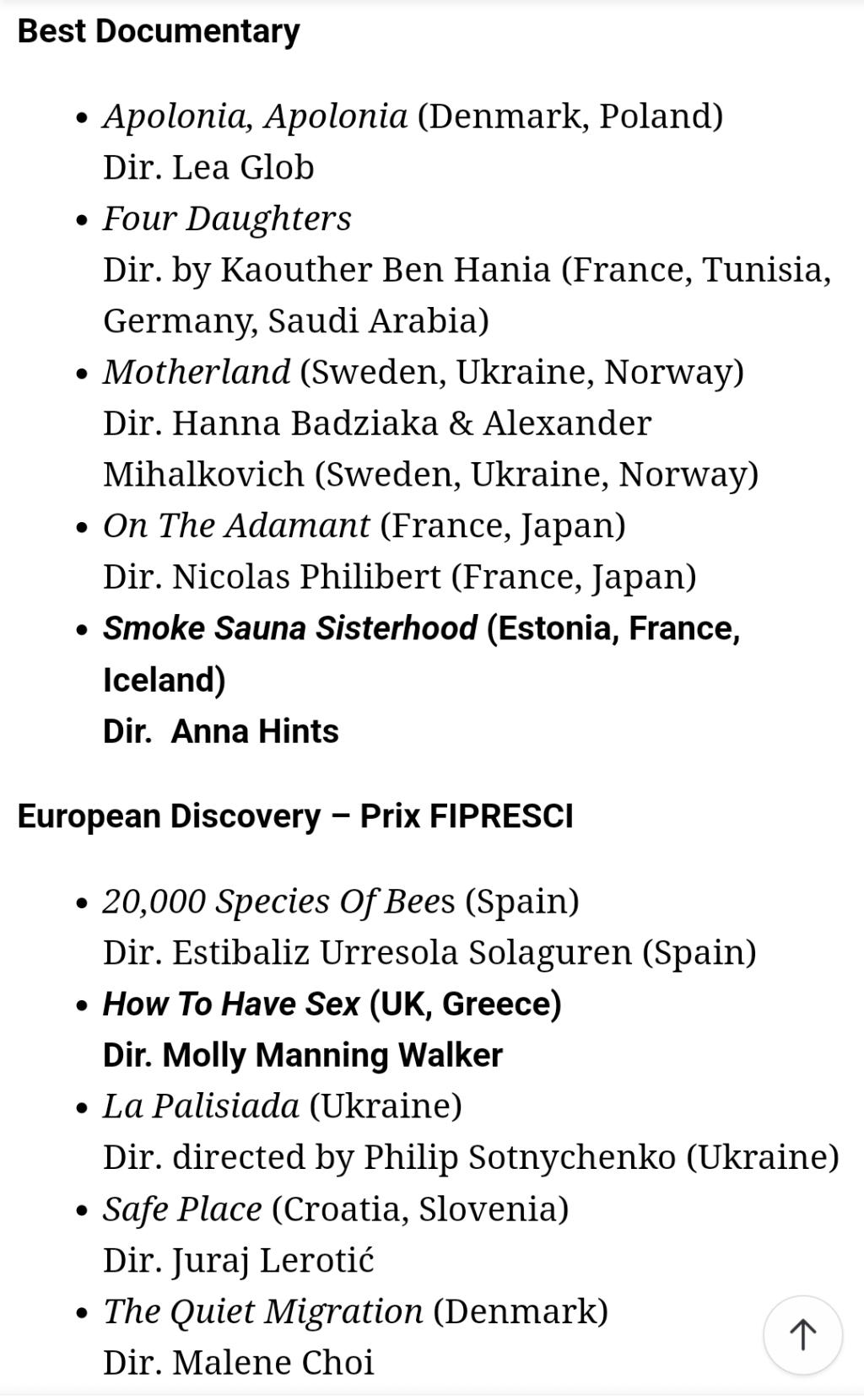 Best Documentary

- Apolonia, Apolonia (Denmark, Poland)
Dir. Lea Glob
- Four Daughters
Dir. by Kaouther Ben Hania (France, Tunisia, Germany, Saudi Arabia)
- Motherland (Sweden, Ukraine, Norway)
Dir. Hanna Badziaka & Alexander Mihalkovich (Sweden, Ukraine, Norway)
- On The Adamant (France, Japan)
Dir. Nicolas Philibert (France, Japan)
- Smoke Sauna Sisterhood (Estonia, France, Iceland)
Dir.  Anna Hints

European Discovery – Prix FIPRESCI

- 20,000 Species Of Bees (Spain)
Dir. Estibaliz Urresola Solaguren (Spain)
- How To Have Sex (UK, Greece)
Dir. Molly Manning Walker
- La Palisiada (Ukraine)
Dir. directed by Philip Sotnychenko (Ukraine)
- Safe Place (Croatia, Slovenia)
Dir. Juraj Lerotić
- The Quiet Migration (Denmark)
Dir. Malene Choi